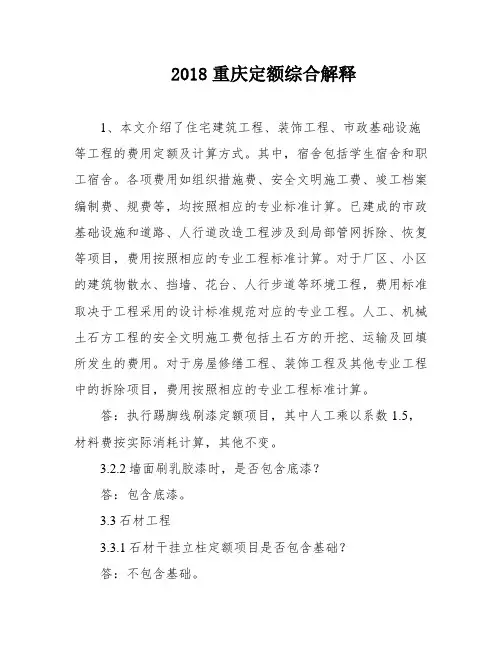 2018 重庆定额综合解释

1、本文介绍了住宅建筑工程、装饰工程、市政基础设施等工程的费用定额及计算方式。其中，宿舍包括学生宿舍和职工宿舍。各项费用如组织措施费、安全文明施工费、竣工档案编制费、规费等，均按照相应的专业标准计算。已建成的市政基础设施和道路、人行道改造工程涉及到局部管网拆除、恢复等项目，费用按照相应的专业工程标准计算。对于厂区、小区的建筑物散水、挡墙、花台、人行步道等环境工程，费用标准取决于工程采用的设计标准规范对应的专业工程。人工、机械土石方工程的安全文明施工费包括土石方的开挖、运输及回填所发生的费用。对于房屋修缮工程、装饰工程及其他专业工程中的拆除项目，费用按照相应的专业工程标准计算。

答：执行踢脚线刷漆定额项目，其中人工乘以系数 1.5，材料费按实际消耗计算，其他不变。

3.2.2 墙面刷乳胶漆时，是否包含底漆？

答：包含底漆。

3.3 石材工程

3.3.1 石材干挂立柱定额项目是否包含基础？

答：不包含基础。